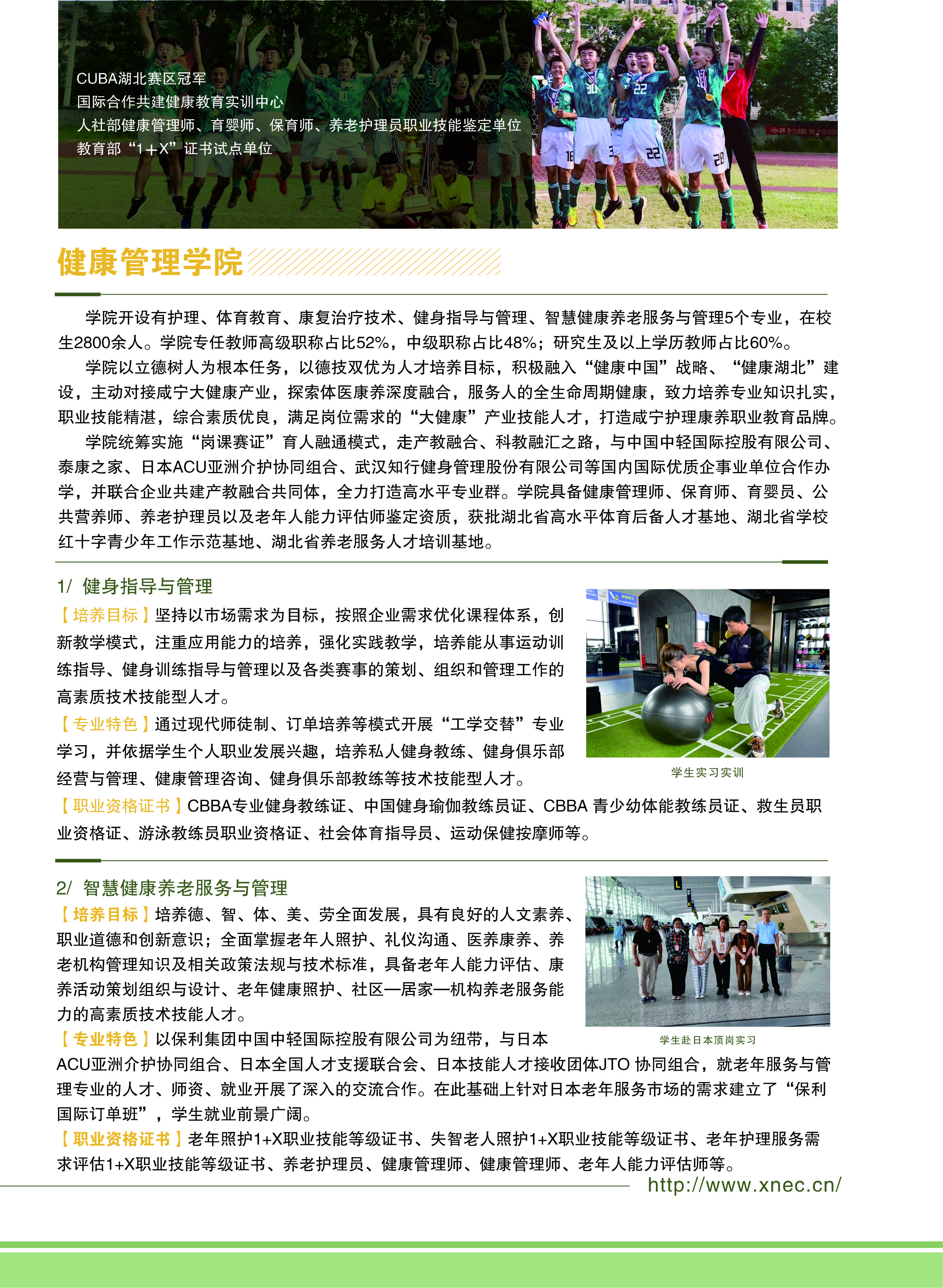 CUBA湖北赛区冠军
国际合作共建健康教育实训中心
人社部健康管理师、育婴师、保育师、养老护理员职业技能鉴定单位
教育部“1+X”证书试点单位

健康管理学院

学院开设有护理、体育教育、康复治疗技术、健身指导与管理、智慧健康养老服务与管理5个专业，在校生2800余人。学院专任教师高级职称占比52%，中级职称占比48%；研究生及以上学历教师占比60%。

学院以立德树人为根本任务，以德技双优为人才培养目标，积极融入“健康中国”战略、“健康湖北”建设，主动对接咸宁大健康产业，探索体医康养深度融合，服务人的全生命周期健康，致力培养专业知识扎实，职业技能精湛，综合素质优良，满足岗位需求的“大健康”产业技能人才，打造咸宁护理康养职业教育品牌。

学院统筹实施“岗课赛证”育人融通模式，走产教融合、科教融汇之路，与中国中轻国际控股有限公司、泰康之家、日本ACU亚洲介护协同组合、武汉知行健身管理股份有限公司等国内国际优质企事业单位合作办学，并联合企业共建产教融合共同体，全力打造高水平专业群。学院具备健康管理师、保育师、育婴员、公共营养师、养老护理员以及老年人能力评估师鉴定资质，获批湖北省高水平体育后备人才基地、湖北省学校红十字青少年工作示范基地、湖北省养老服务人才培训基地。

1/ 健身指导与管理
【培养目标】坚持以市场需求为目标，按照企业需求优化课程体系，创新教学模式，注重应用能力的培养，强化实践教学，培养能从事运动训练指导、健身训练指导与管理以及各类赛事的策划、组织和管理工作的高素质技术技能型人才。
【专业特色】通过现代师徒制、订单培养等模式开展“工学交替”专业学习，并依据学生个人职业发展兴趣，培养私人健身教练、健身俱乐部经营与管理、健康管理咨询、健身俱乐部教练等技术技能型人才。
学生实习实训
【职业资格证书】CBBA专业健身教练证、中国健身瑜伽教练员证、CBBA 青少幼体能教练员证、救生员职业资格证、游泳教练员职业资格证、社会体育指导员、运动保健按摩师等。

2/ 智慧健康养老服务与管理
【培养目标】培养德、智、体、美、劳全面发展，具有良好的人文素养、职业道德和创新意识；全面掌握老年人照护、礼仪沟通、医养康养、养老机构管理知识及相关政策法规与技术标准，具备老年人能力评估、康养活动策划组织与设计、老年健康照护、社区—居家—机构养老服务能力的高素质技术技能人才。
学生赴日本顶岗实习
【专业特色】以保利集团中国中轻国际控股有限公司为纽带，与日本ACU亚洲介护协同组合、日本全国人才支援联合会、日本技能人才接收团体JTO 协同组合，就老年服务与管理专业的人才、师资、就业开展了深入的交流合作。在此基础上针对日本老年服务市场的需求建立了“保利国际订单班”，学生就业前景广阔。
【职业资格证书】老年照护1+X职业技能等级证书、失智老人照护1+X职业技能等级证书、老年护理服务需求评估1+X职业技能等级证书、养老护理员、健康管理师、健康管理师、老年人能力评估师等。

http://www.xnec.cn/